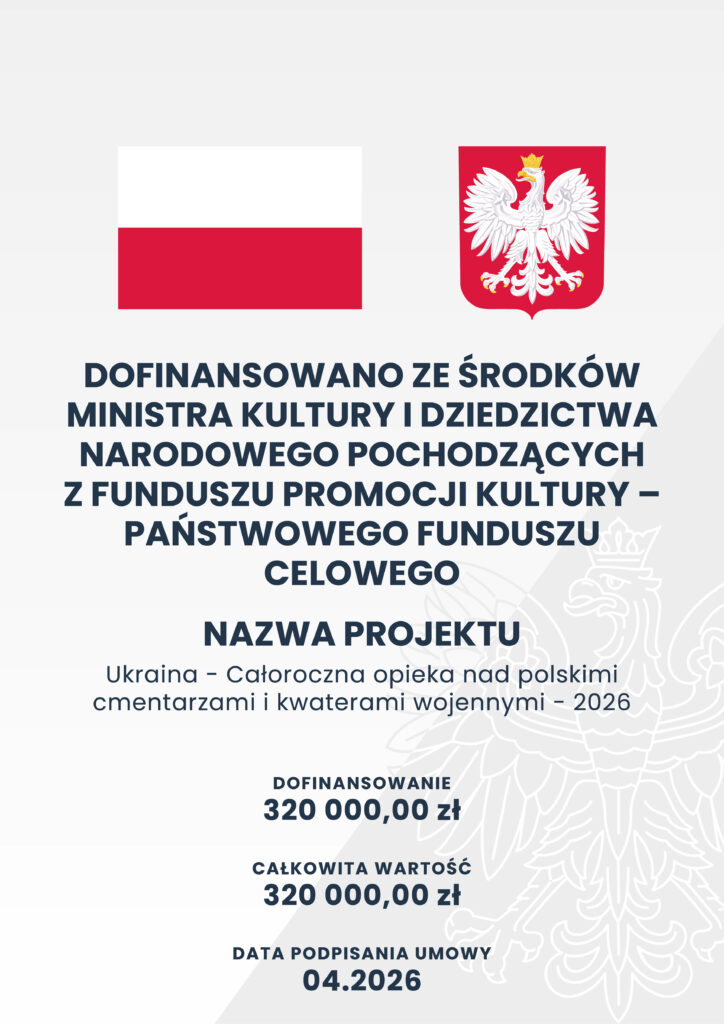 DOFINANSOWANO ZE ŚRODKÓW MINISTRA KULTURY I DZIEDZICTWA NARODOWEGO POCHODZĄCYCH Z FUNDUSZU PROMOCJI KULTURY – PAŃSTWOWEGO FUNDUSZU CELOWEGO

NAZWA PROJEKTU

Ukraina - Całoroczna opieka nad polskimi cmentarzami i kwaterami wojennymi - 2026

DOFINANSOWANIE
320 000,00 zł

CAŁKOWITA WARTOŚĆ
320 000,00 zł

DATA PODPISANIA UMOWY
04.2026